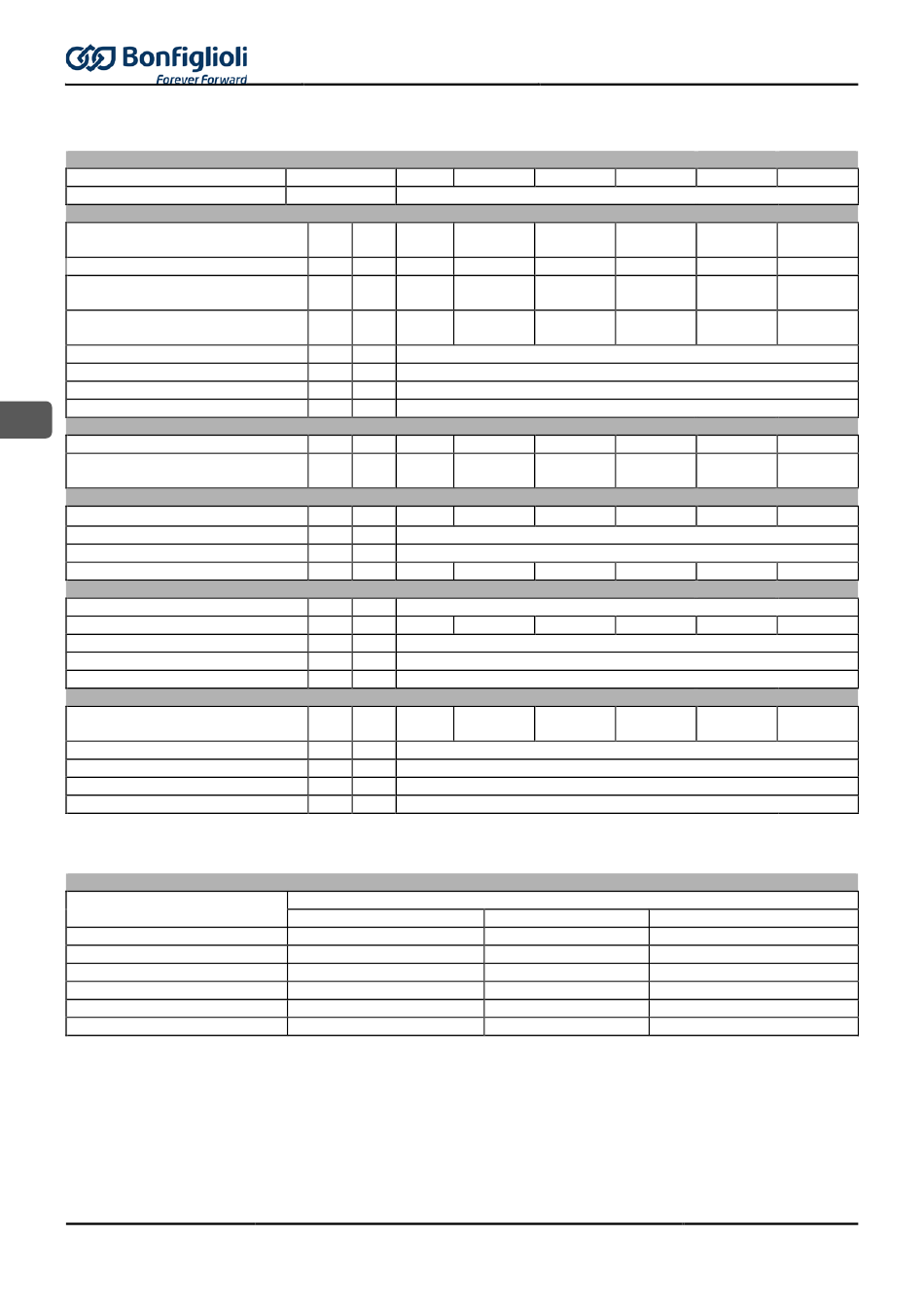 Bonfiglioli
Forever Forward